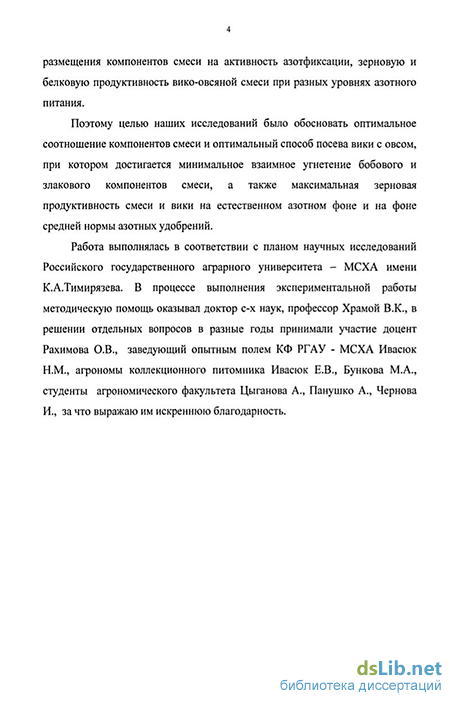 4

размещения компонентов смеси на активность азотфиксации, зерновую и белковую продуктивность вико-овсяной смеси при разных уровнях азотного питания.

Поэтому целью наших исследований было обосновать оптимальное соотношение компонентов смеси и оптимальный способ посева вики с овсом, при котором достигается минимальное взаимное угнетение бобового и злакового компонентов смеси, а также максимальная зерновая продуктивность смеси и вики на естественном азотном фоне и на фоне средней нормы азотных удобрений.

Работа выполнялась в соответствии с планом научных исследований Российского государственного аграрного университета – МСХА имени К.А.Тимирязева. В процессе выполнения экспериментальной работы методическую помощь оказывал доктор с-х наук, профессор Храмой В.К., в решении отдельных вопросов в разные годы принимали участие доцент Рахимова О.В., заведующий опытным полем КФ РГАУ - МСХА Ивасюк Н.М., агрономы коллекционного питомника Ивасюк Е.В., Бункова М.А., студенты агрономического факультета Цыганова А., Панушко А., Чернова И., за что выражаю им искреннюю благодарность.

dsLib.net
библиотека диссертаций